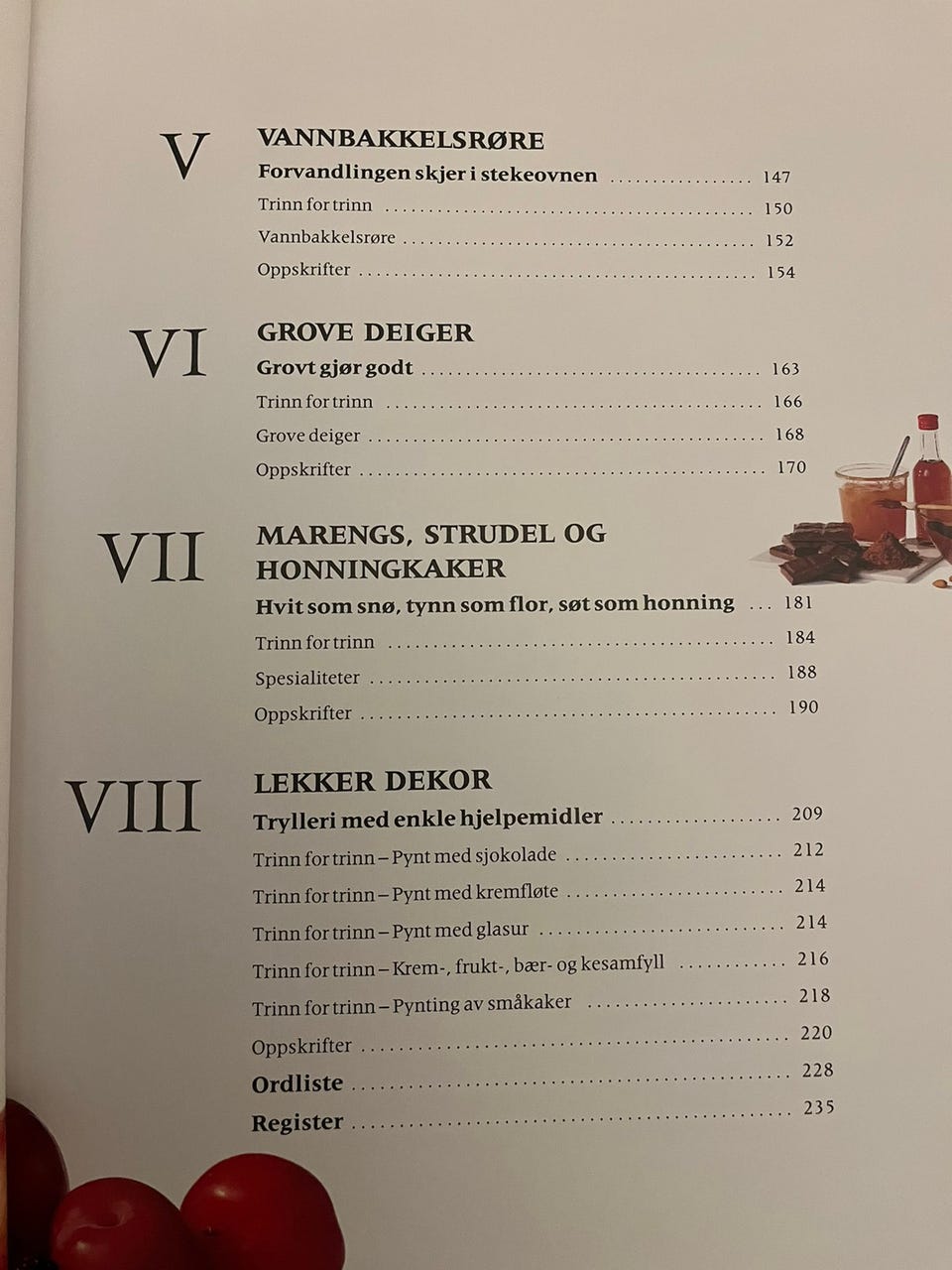 V
VANNBAKKELSRØRE
Forvandlingen skjer i stekeovnen 147
Trinn for trinn 150
Vannbakkelsrøre 152
Oppskrifter 154

VI
GROVE DEIGER
Grovt gjør godt 163
Trinn for trinn 166
Grove deiger 168
Oppskrifter 170

VII
MARENGS, STRUDEL OG HONNINGKAKER
Hvit som snø, tynn som flor, søt som honning 181
Trinn for trinn 184
Spesialiteter 188
Oppskrifter 190

VIII
LEKKER DEKOR
Trylleri med enkle hjelpemidler 209
Trinn for trinn – Pynt med sjokolade 212
Trinn for trinn – Pynt med kremfløte 214
Trinn for trinn – Pynt med glasur 214
Trinn for trinn – Krem-, frukt-, bær- og kesamfyll 216
Trinn for trinn – Pynting av småkaker 218
Oppskrifter 220
Ordliste 228
Register 235